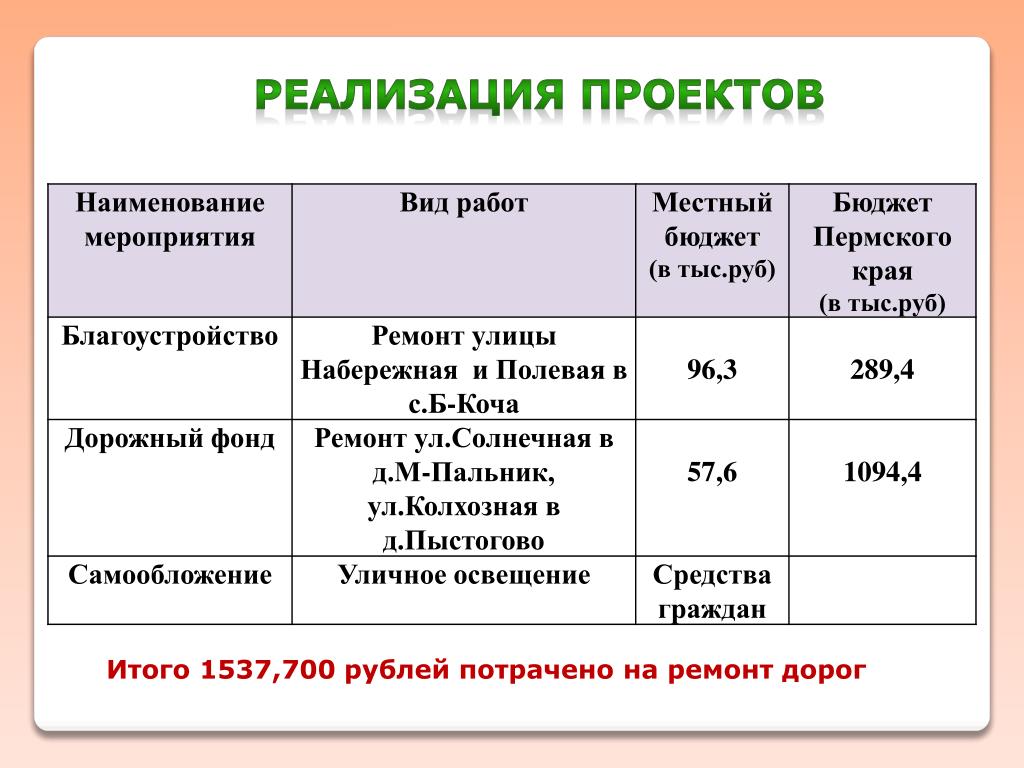 РЕАЛИЗАЦИЯ ПРОЕКТОВ

| Наименование мероприятия | Вид работ | Местный бюджет (в тыс.руб) | Бюджет Пермского края (в тыс.руб) |
|---|---|---|---|
| Благоустройство | Ремонт улицы Набережная и Полевая в с.Б-Коча | 96,3 | 289,4 |
| Дорожный фонд | Ремонт ул.Солнечная в д.М-Пальник, ул.Колхозная в д.Пыстогово | 57,6 | 1094,4 |
| Самообложение | Уличное освещение | Средства граждан | |

Итого 1537,700 рублей потрачено на ремонт дорог